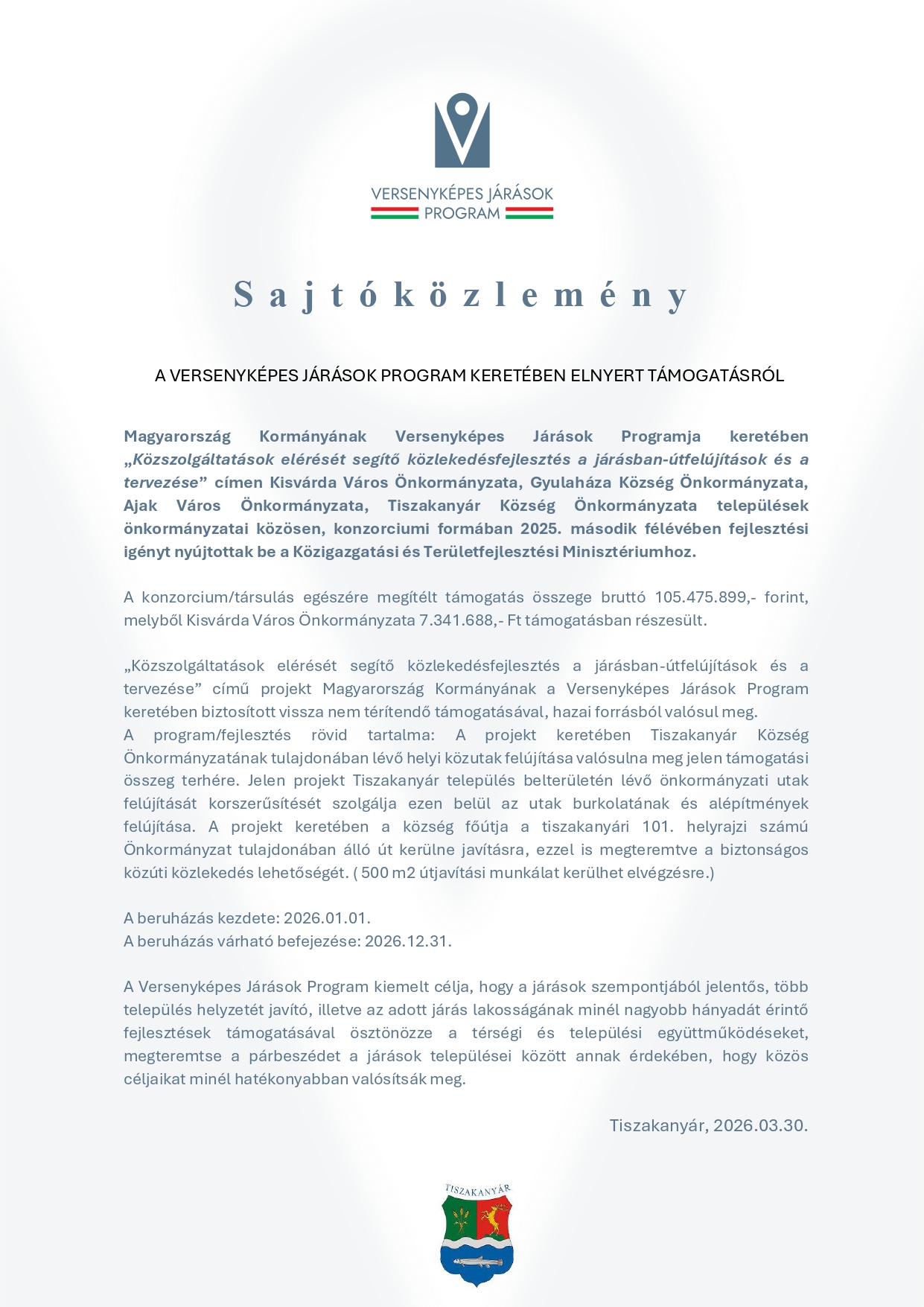 VERSENYKÉPES JÁRÁSOK PROGRAM

Sajtóközlemény

A VERSENYKÉPES JÁRÁSOK PROGRAM KERETÉBEN ELNYERT TÁMOGATÁSRÓL

Magyarország Kormányának Versenyképes Járások Programja keretében „Közszolgáltatások elérését segítő közlekedésfejlesztés a járásban-útfelújítások és a tervezése” címen Kisvárda Város Önkormányzata, Gyulaháza Község Önkormányzata, Ajak Város Önkormányzata, Tiszakanyár Község Önkormányzata települések önkormányzatai közösen, konzorciumi formában 2025. második félévében fejlesztési igényt nyújtottak be a Közigazgatási és Területfejlesztési Minisztériumhoz.

A konzorcium/társulás egészére megítélt támogatás összege bruttó 105.475.899,- forint, melyből Kisvárda Város Önkormányzata 7.341.688,- Ft támogatásban részesült.

„Közszolgáltatások elérését segítő közlekedésfejlesztés a járásban-útfelújítások és a tervezése” című projekt Magyarország Kormányának a Versenyképes Járások Program keretében biztosított vissza nem térítendő támogatásával, hazai forrásból valósul meg.
A program/fejlesztés rövid tartalma: A projekt keretében Tiszakanyár Község Önkormányzatának tulajdonában lévő helyi közutak felújítása valósulna meg jelen támogatási összeg terhére. Jelen projekt Tiszakanyár település belterületén lévő önkormányzati utak felújítását korszerűsítését szolgálja ezen belül az utak burkolatának és alépítmények felújítása. A projekt keretében a község főútja a tiszakanyári 101. helyrajzi számú Önkormányzat tulajdonában álló út kerülne javításra, ezzel is megteremtve a biztonságos közúti közlekedés lehetőségét. ( 500 m2 útjavítási munkálat kerülhet elvégzésre.)

A beruházás kezdete: 2026.01.01.
A beruházás várható befejezése: 2026.12.31.

A Versenyképes Járások Program kiemelt célja, hogy a járások szempontjából jelentős, több település helyzetét javító, illetve az adott járás lakosságának minél nagyobb hányadát érintő fejlesztések támogatásával ösztönözze a térségi és települési együttműködéseket, megteremtse a párbeszédet a járások települései között annak érdekében, hogy közös céljaikat minél hatékonyabban valósítsák meg.

Tiszakanyár, 2026.03.30.

TISZAKANYÁR